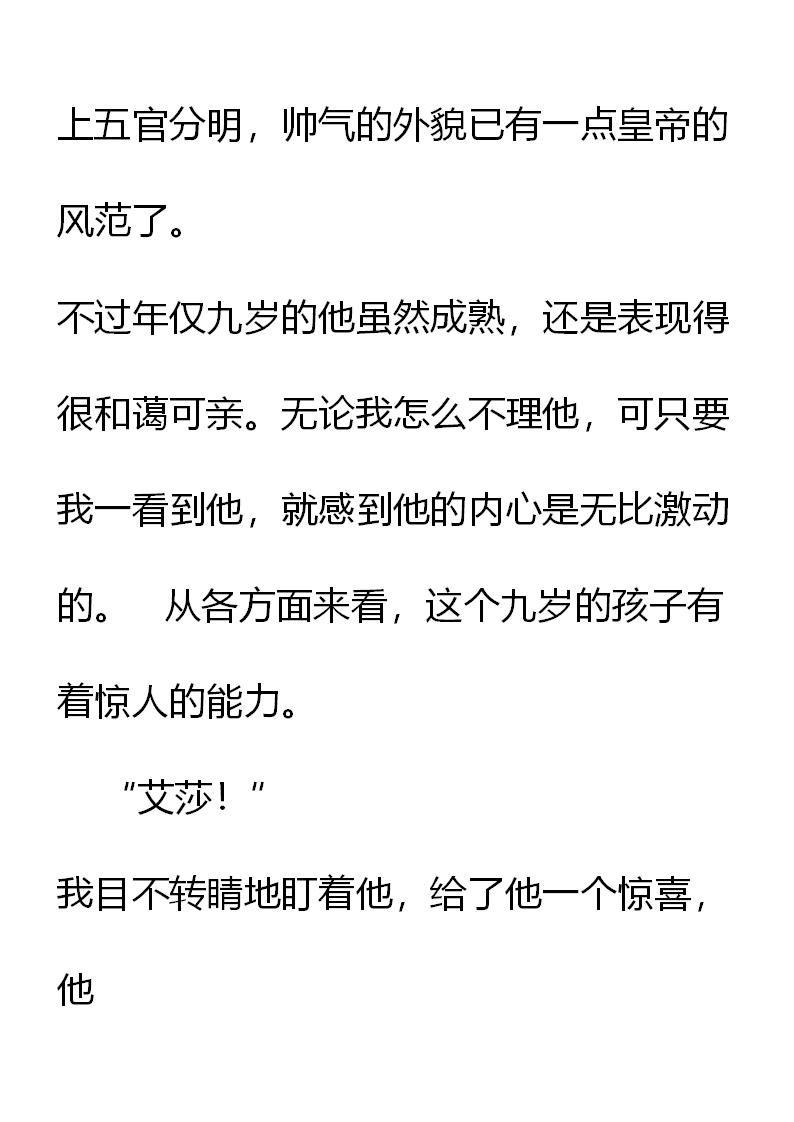 上五官分明，帅气的外貌已有一点皇帝的风范了。

不过年仅九岁的他虽然成熟，还是表现得很和蔼可亲。无论我怎么不理他，可只要我一看到他，就感到他的内心是无比激动的。 从各方面来看，这个九岁的孩子有着惊人的能力。

“艾莎！”

我目不转睛地盯着他，给了他一个惊喜，他